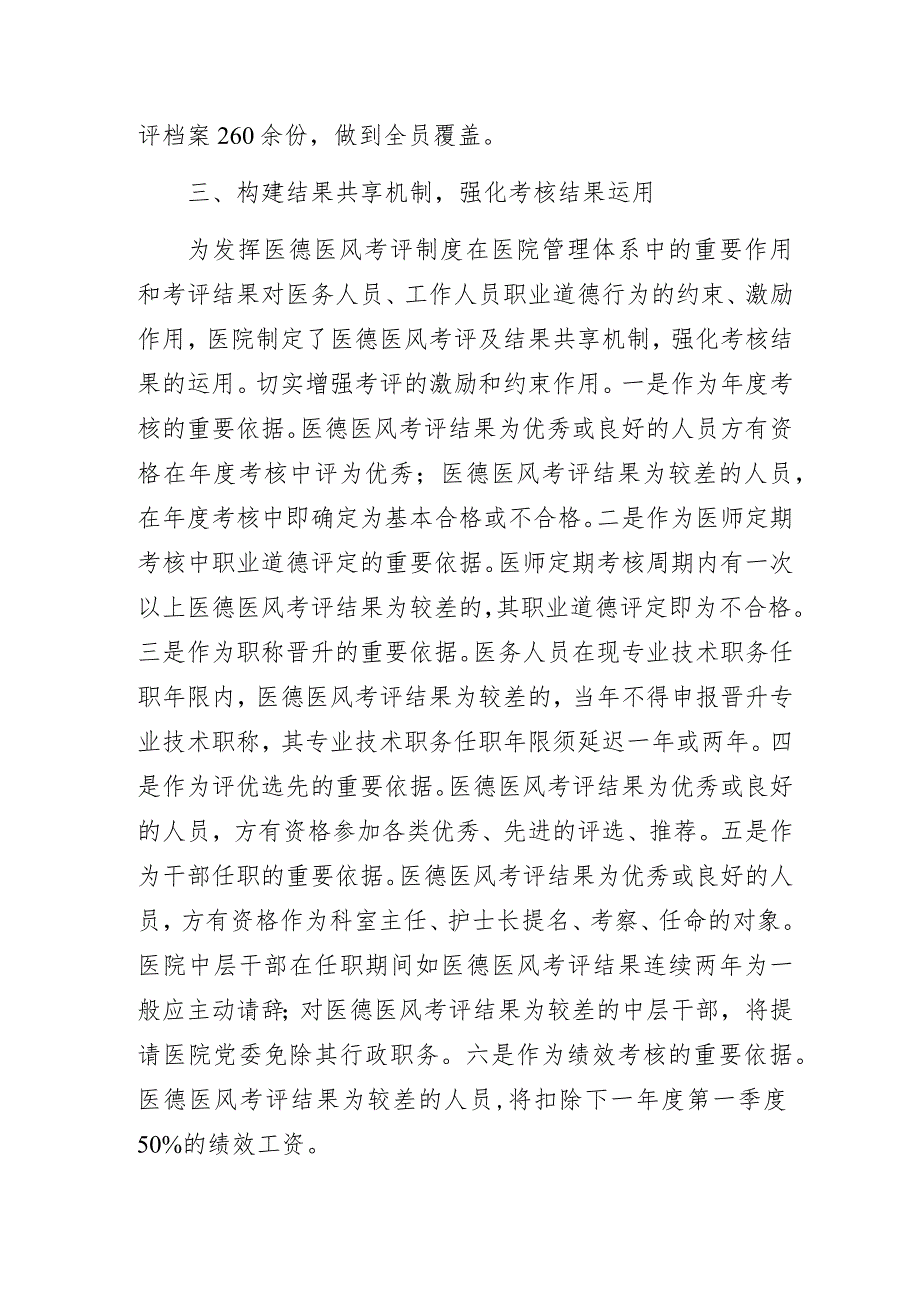 评档案 260 余份，做到全员覆盖。

三、构建结果共享机制，强化考核结果运用

为发挥医德医风考评制度在医院管理体系中的重要作用和考评结果对医务人员、工作人员职业道德行为的约束、激励作用，医院制定了医德医风考评及结果共享机制，强化考核结果的运用。切实增强考评的激励和约束作用。一是作为年度考核的重要依据。医德医风考评结果为优秀或良好的人员方有资格在年度考核中评为优秀；医德医风考评结果为较差的人员，在年度考核中即确定为基本合格或不合格。二是作为医师定期考核中职业道德评定的重要依据。医师定期考核周期内有一次以上医德医风考评结果为较差的，其职业道德评定即为不合格。三是作为职称晋升的重要依据。医务人员在现专业技术职务任职年限内，医德医风考评结果为较差的，当年不得申报晋升专业技术职称，其专业技术职务任职年限须延迟一年或两年。四是作为评优选先的重要依据。医德医风考评结果为优秀或良好的人员，方有资格参加各类优秀、先进的评选、推荐。五是作为干部任职的重要依据。医德医风考评结果为优秀或良好的人员，方有资格作为科室主任、护士长提名、考察、任命的对象。医院中层干部在任职期间如医德医风考评结果连续两年为一般应主动请辞；对医德医风考评结果为较差的中层干部，将提请医院党委免除其行政职务。六是作为绩效考核的重要依据。医德医风考评结果为较差的人员，将扣除下一年度第一季度 50%的绩效工资。